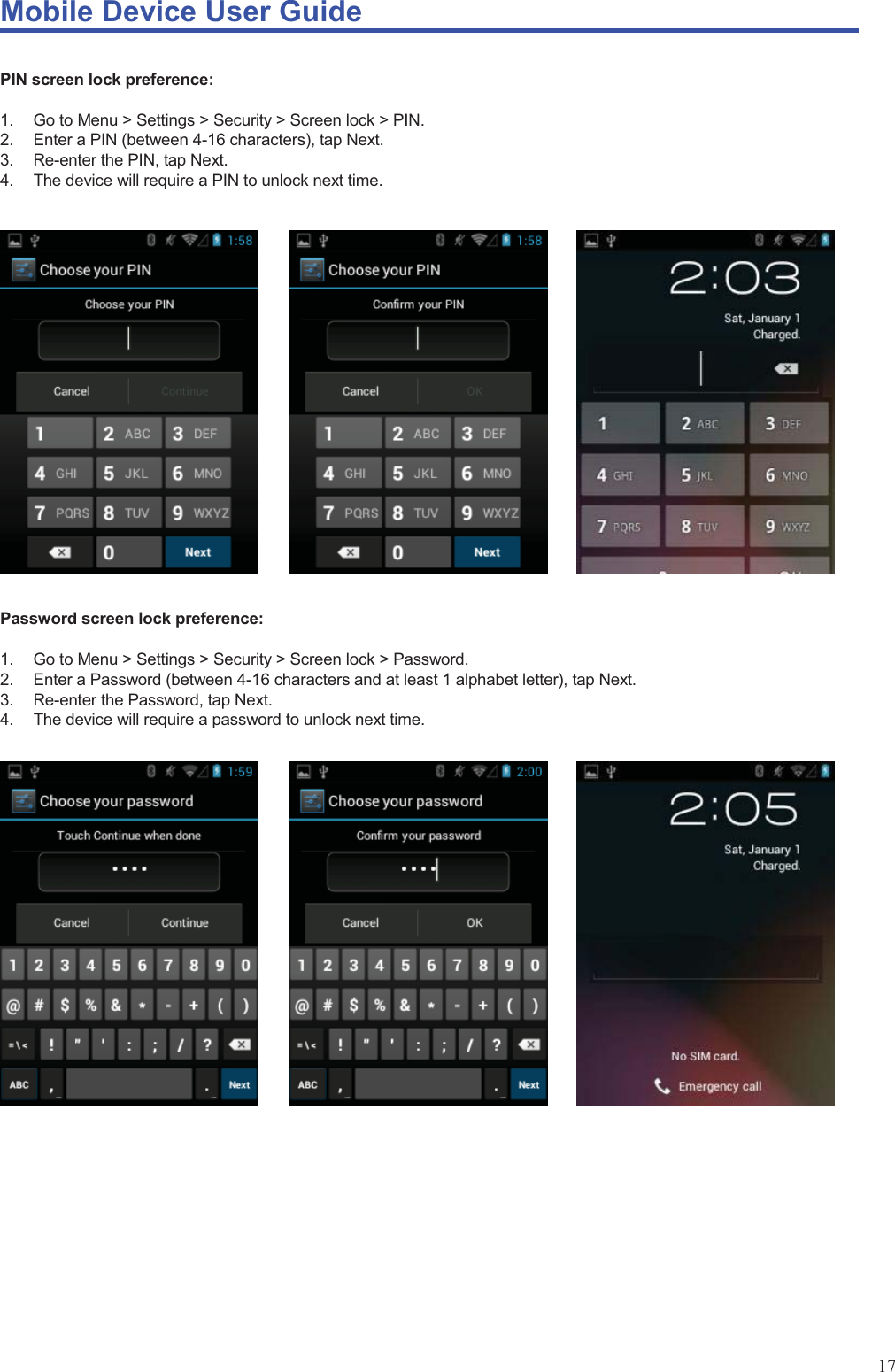 Mobile Device User Guide

PIN screen lock preference:

1. Go to Menu > Settings > Security > Screen lock > PIN.
2. Enter a PIN (between 4-16 characters), tap Next.
3. Re-enter the PIN, tap Next.
4. The device will require a PIN to unlock next time.

1:58
Choose your PIN
Choose your PIN
Cancel
Continue
1
2 ABC
3 DEF
4 GHI
5 JKL
6 MNO
7 PQRS
8 TUV
9 WXYZ
0
Next

1:58
Choose your PIN
Confirm your PIN
Cancel
OK
1
2 ABC
3 DEF
4 GHI
5 JKL
6 MNO
7 PQRS
8 TUV
9 WXYZ
0
Next

2:03
Sat, January 1
Charged.
1
2 ABC
3 DEF
4 GHI
5 JKL
6 MNO
7 PQRS
8 TUV
9 WXYZ

Password screen lock preference:

1. Go to Menu > Settings > Security > Screen lock > Password.
2. Enter a Password (between 4-16 characters and at least 1 alphabet letter), tap Next.
3. Re-enter the Password, tap Next.
4. The device will require a password to unlock next time.

1:59
Choose your password
Touch Continue when done
••••
Cancel
Continue
1 2 3 4 5 6 7 8 9 0
@ # $ % & * - + ( )
=\< ! " ' : ; / ?
ABC , . Next

2:00
Choose your password
Confirm your password
••••
Cancel
OK
1 2 3 4 5 6 7 8 9 0
@ # $ % & * - + ( )
=\< ! " ' : ; / ?
ABC , . Next

2:05
Sat, January 1
Charged.
No SIM card.
Emergency call

17